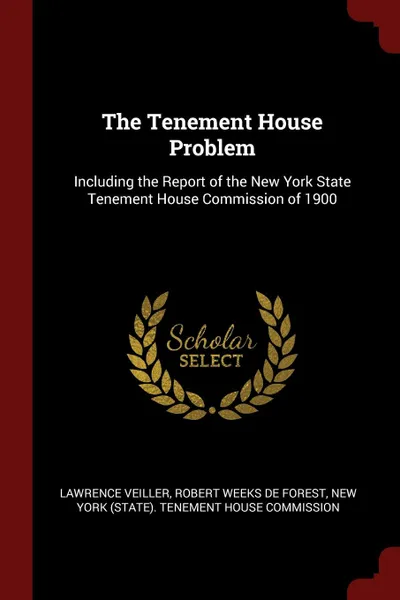 The Tenement House Problem

Including the Report of the New York State Tenement House Commission of 1900

Scholar SELECT

LAWRENCE VEILLER, ROBERT WEEKS DE FOREST, NEW YORK (STATE). TENEMENT HOUSE COMMISSION